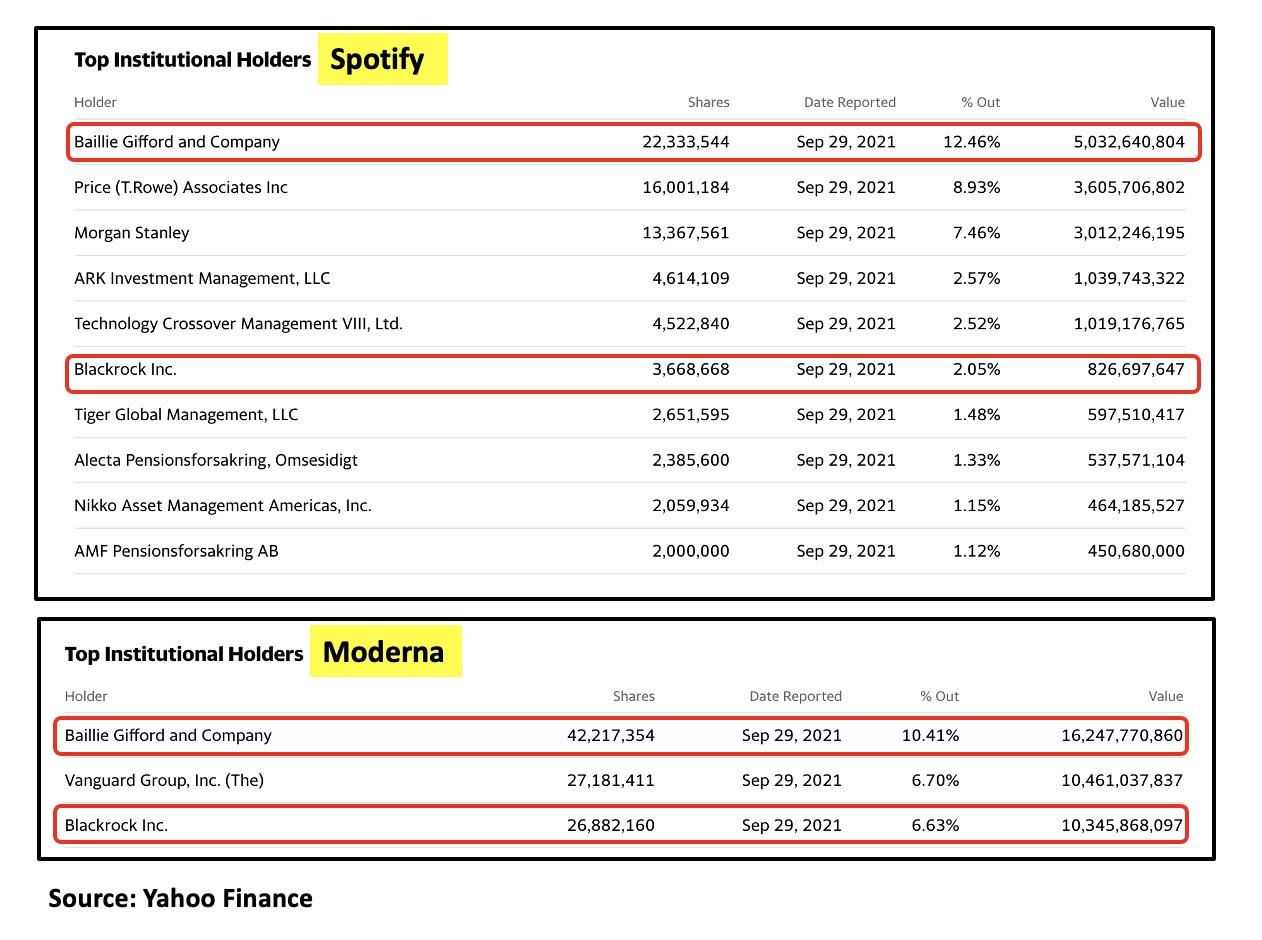 Top Institutional Holders Spotify

| Holder | Shares | Date Reported | % Out | Value |
|---|---|---|---|---|
| Baillie Gifford and Company | 22,333,544 | Sep 29, 2021 | 12.46% | 5,032,640,804 |
| Price (T.Rowe) Associates Inc | 16,001,184 | Sep 29, 2021 | 8.93% | 3,605,706,802 |
| Morgan Stanley | 13,367,561 | Sep 29, 2021 | 7.46% | 3,012,246,195 |
| ARK Investment Management, LLC | 4,614,109 | Sep 29, 2021 | 2.57% | 1,039,743,322 |
| Technology Crossover Management VIII, Ltd. | 4,522,840 | Sep 29, 2021 | 2.52% | 1,019,176,765 |
| Blackrock Inc. | 3,668,668 | Sep 29, 2021 | 2.05% | 826,697,647 |
| Tiger Global Management, LLC | 2,651,595 | Sep 29, 2021 | 1.48% | 597,510,417 |
| Alecta Pensionsforsakring, Omsesidigt | 2,385,600 | Sep 29, 2021 | 1.33% | 537,571,104 |
| Nikko Asset Management Americas, Inc. | 2,059,934 | Sep 29, 2021 | 1.15% | 464,185,527 |
| AMF Pensionsforsakring AB | 2,000,000 | Sep 29, 2021 | 1.12% | 450,680,000 |

Top Institutional Holders Moderna

| Holder | Shares | Date Reported | % Out | Value |
|---|---|---|---|---|
| Baillie Gifford and Company | 42,217,354 | Sep 29, 2021 | 10.41% | 16,247,770,860 |
| Vanguard Group, Inc. (The) | 27,181,411 | Sep 29, 2021 | 6.70% | 10,461,037,837 |
| Blackrock Inc. | 26,882,160 | Sep 29, 2021 | 6.63% | 10,345,868,097 |

Source: Yahoo Finance